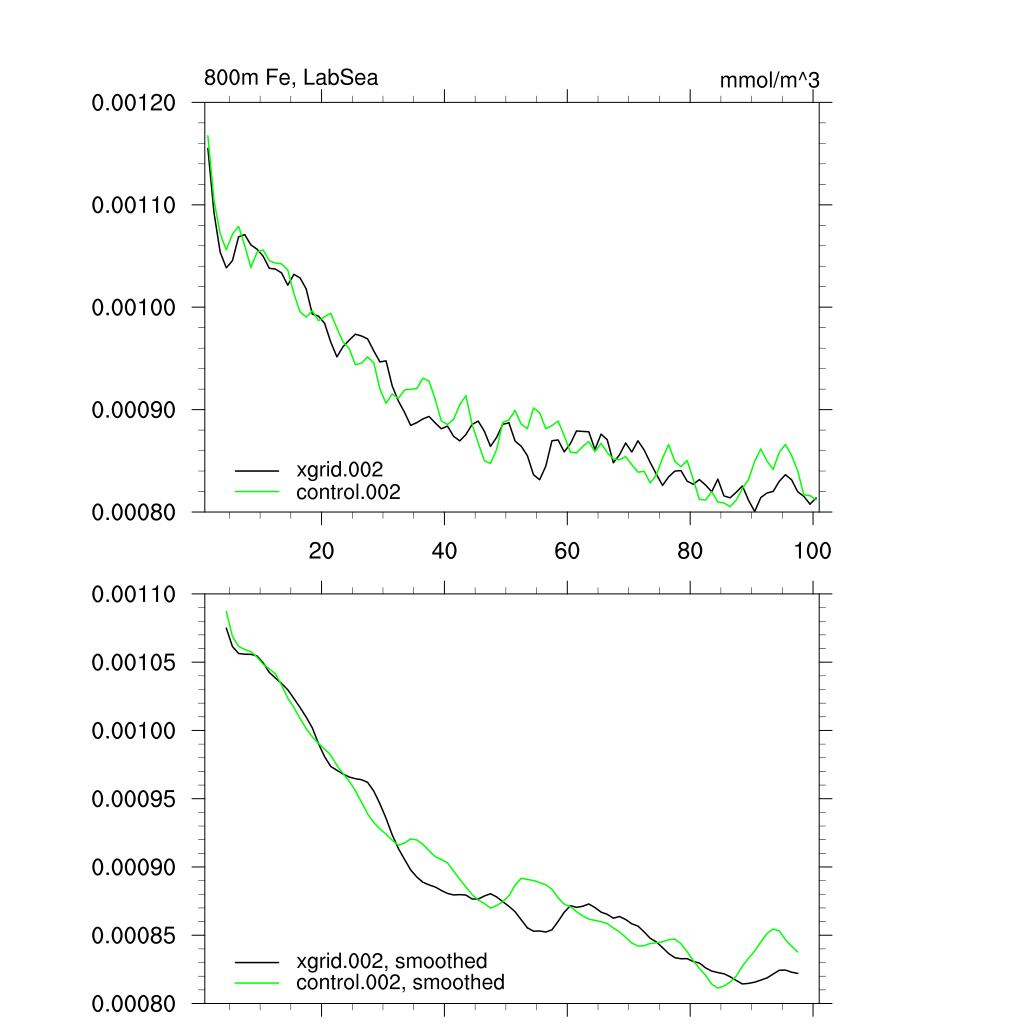 800m Fe, LabSea

mmol/m^3

0.00120
0.00110
0.00100
0.00090
0.00080

xgrid.002
control.002

20
40
60
80
100

0.00110
0.00105
0.00100
0.00095
0.00090
0.00085
0.00080

xgrid.002, smoothed
control.002, smoothed